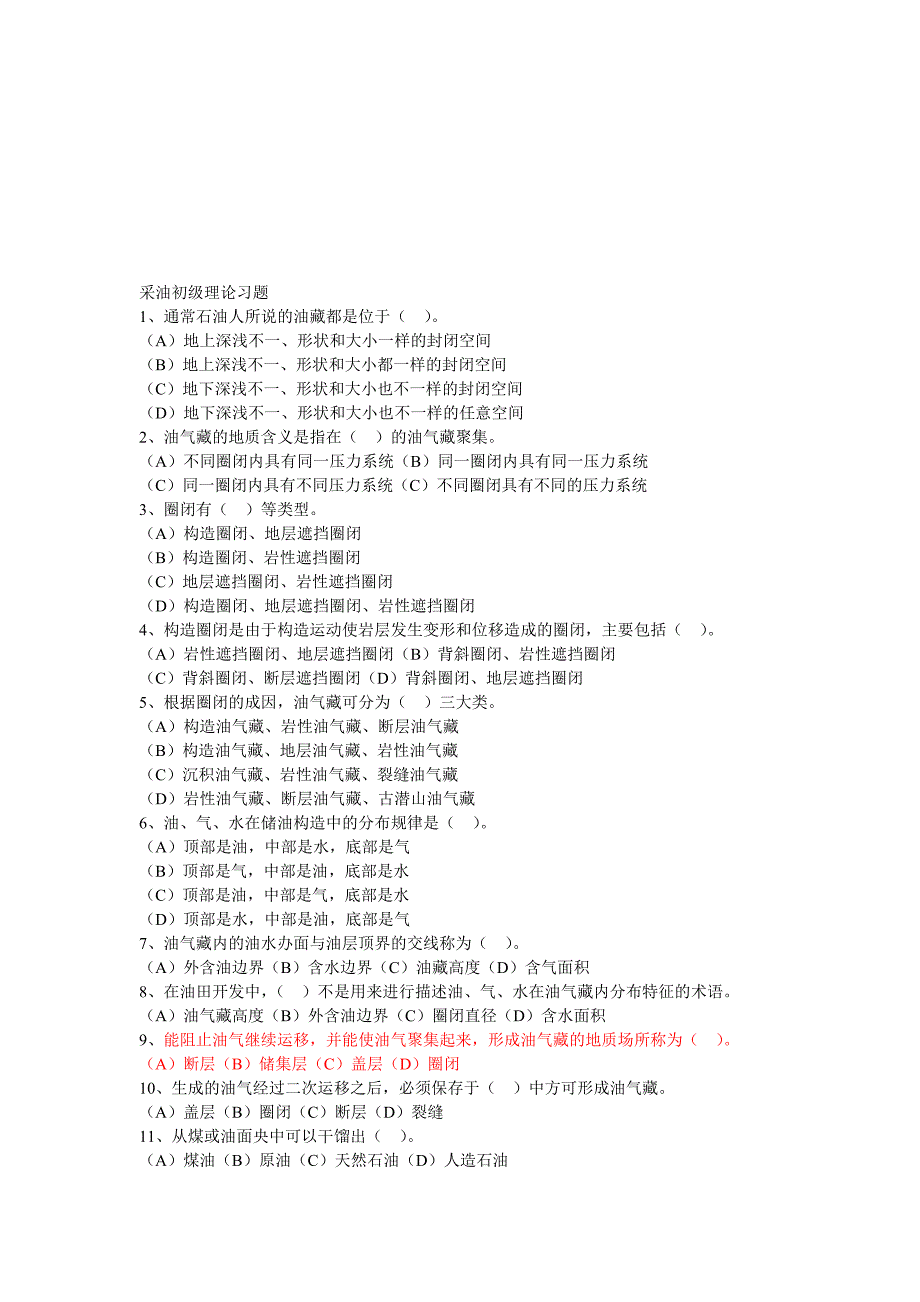 采油初级理论习题
1、通常石油人所说的油藏都是位于（　）。
（A）地上深浅不一、形状和大小一样的封闭空间
（B）地上深浅不一、形状和大小都一样的封闭空间
（C）地下深浅不一、形状和大小也不一样的封闭空间
（D）地下深浅不一、形状和大小也不一样的任意空间
2、油气藏的地质含义是指在（　）的油气藏聚集。
（A）不同圈闭内具有同一压力系统（B）同一圈闭内具有同一压力系统
（C）同一圈闭内具有不同压力系统（C）不同圈闭具有不同的压力系统
3、圈闭有（　）等类型。
（A）构造圈闭、地层遮挡圈闭
（B）构造圈闭、岩性遮挡圈闭
（C）地层遮挡圈闭、岩性遮挡圈闭
（D）构造圈闭、地层遮挡圈闭、岩性遮挡圈闭
4、构造圈闭是由于构造运动使岩层发生变形和位移造成的圈闭，主要包括（　）。
（A）岩性遮挡圈闭、地层遮挡圈闭（B）背斜圈闭、岩性遮挡圈闭
（C）背斜圈闭、断层遮挡圈闭（D）背斜圈闭、地层遮挡圈闭
5、根据圈闭的成因，油气藏可分为（　）三大类。
（A）构造油气藏、岩性油气藏、断层油气藏
（B）构造油气藏、地层油气藏、岩性油气藏
（C）沉积油气藏、岩性油气藏、裂缝油气藏
（D）岩性油气藏、断层油气藏、古潜山油气藏
6、油、气、水在储油构造中的分布规律是（　）。
（A）顶部是油，中部是水，底部是气
（B）顶部是气，中部是油，底部是水
（C）顶部是油，中部是气，底部是水
（D）顶部是水，中部是油，底部是气
7、油气藏内的油水办面与油层顶界的交线称为（　）。
（A）外含油边界（B）含水边界（C）油藏高度（D）含气面积
8、在油田开发中，（　）不是用来进行描述油、气、水在油气藏内分布特征的术语。
（A）油气藏高度（B）外含油边界（C）圈闭直径（D）含水面积
9、能阻止油气继续运移，并能使油气聚集起来，形成油气藏的地质场所称为（　）。
（A）断层（B）储集层（C）盖层（D）圈闭
10、生成的油气经过二次运移之后，必须保存于（　）中方可形成油气藏。
（A）盖层（B）圈闭（C）断层（D）裂缝
11、从煤或油面央中可以干馏出（　）。
（A）煤油（B）原油（C）天然石油（D）人造石油